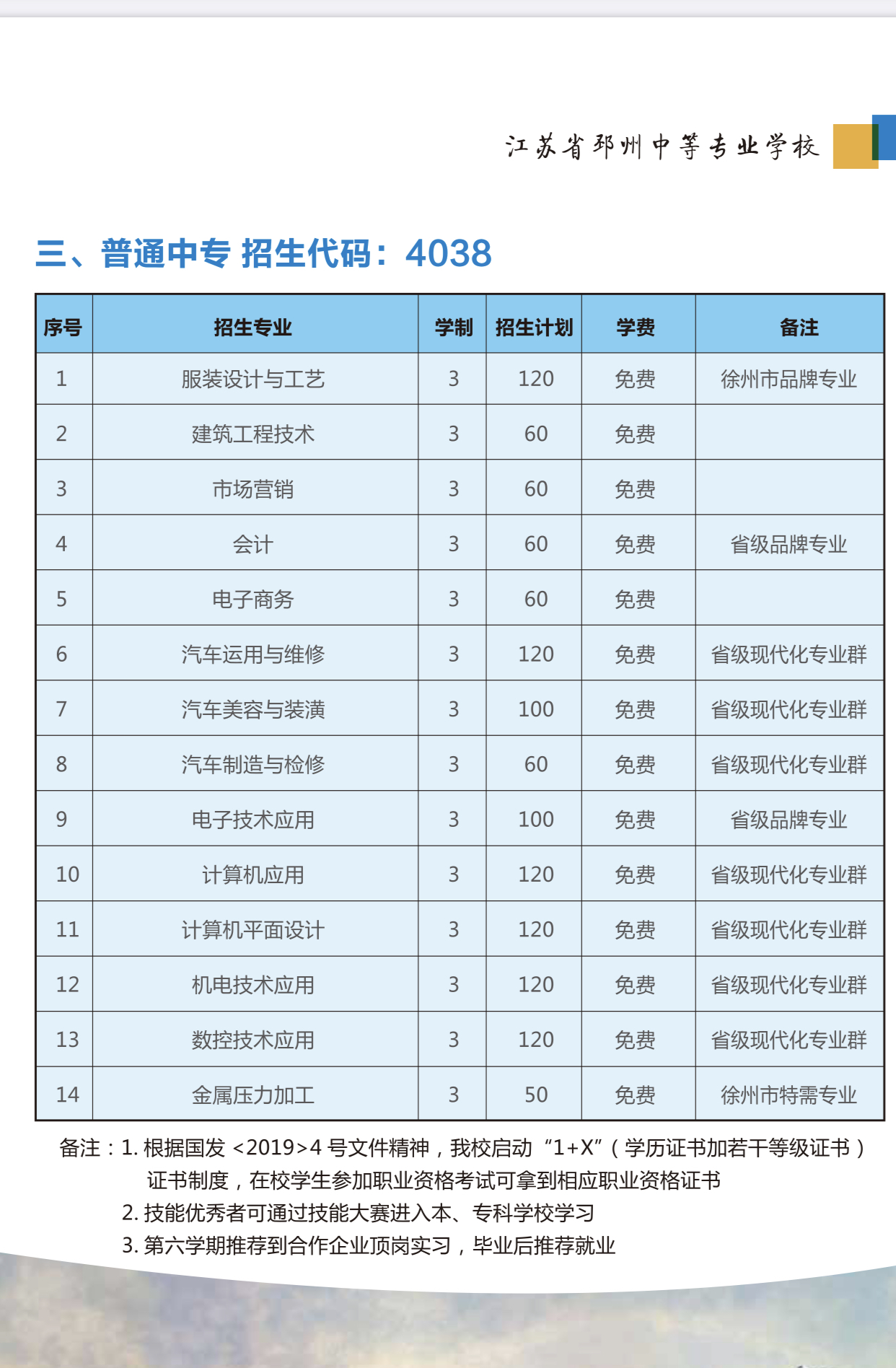 江苏省邳州中等专业学校

三、普通中专 招生代码：4038

| 序号 | 招生专业 | 学制 | 招生计划 | 学费 | 备注 |
|---|---|---|---|---|---|
| 1 | 服装设计与工艺 | 3 | 120 | 免费 | 徐州市品牌专业 |
| 2 | 建筑工程技术 | 3 | 60 | 免费 | |
| 3 | 市场营销 | 3 | 60 | 免费 | |
| 4 | 会计 | 3 | 60 | 免费 | 省级品牌专业 |
| 5 | 电子商务 | 3 | 60 | 免费 | |
| 6 | 汽车运用与维修 | 3 | 120 | 免费 | 省级现代化专业群 |
| 7 | 汽车美容与装潢 | 3 | 100 | 免费 | 省级现代化专业群 |
| 8 | 汽车制造与检修 | 3 | 60 | 免费 | 省级现代化专业群 |
| 9 | 电子技术应用 | 3 | 100 | 免费 | 省级品牌专业 |
| 10 | 计算机应用 | 3 | 120 | 免费 | 省级现代化专业群 |
| 11 | 计算机平面设计 | 3 | 120 | 免费 | 省级现代化专业群 |
| 12 | 机电技术应用 | 3 | 120 | 免费 | 省级现代化专业群 |
| 13 | 数控技术应用 | 3 | 120 | 免费 | 省级现代化专业群 |
| 14 | 金属压力加工 | 3 | 50 | 免费 | 徐州市特需专业 |

备注：1. 根据国发 <2019>4 号文件精神，我校启动“1+X”（学历证书加若干等级证书）证书制度，在校学生参加职业资格考试可拿到相应职业资格证书
2. 技能优秀者可通过技能大赛进入本、专科学校学习
3. 第六学期推荐到合作企业顶岗实习，毕业后推荐就业